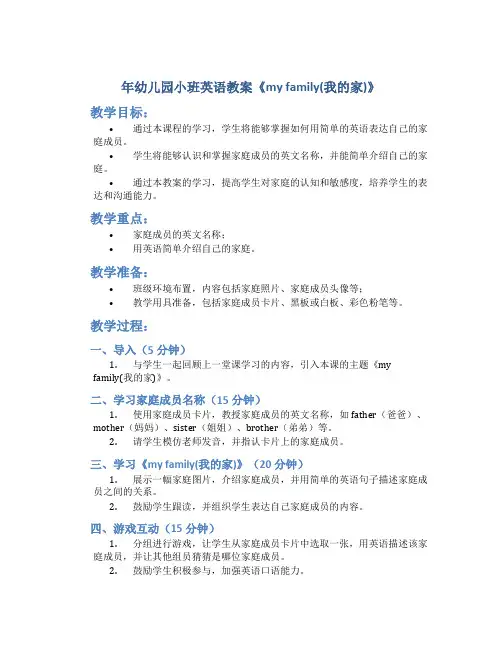 年幼儿园小班英语教案《my family(我的家)》

教学目标：

• 通过本课程的学习，学生将能够掌握如何用简单的英语表达自己的家庭成员。
• 学生将能够认识和掌握家庭成员的英文名称，并能简单介绍自己的家庭。
• 通过本教案的学习，提高学生对家庭的认知和敏感度，培养学生的表达和沟通能力。

教学重点：

• 家庭成员的英文名称；
• 用英语简单介绍自己的家庭。

教学准备：

• 班级环境布置，内容包括家庭照片、家庭成员头像等；
• 教学用具准备，包括家庭成员卡片、黑板或白板、彩色粉笔等。

教学过程：

一、导入（5 分钟）

1. 与学生一起回顾上一堂课学习的内容，引入本课的主题《my family(我的家)》。

二、学习家庭成员名称（15 分钟）

1. 使用家庭成员卡片，教授家庭成员的英文名称，如 father（爸爸）、mother（妈妈）、sister（姐姐）、brother（弟弟）等。
2. 请学生模仿老师发音，并指认卡片上的家庭成员。

三、学习《my family(我的家)》（20 分钟）

1. 展示一幅家庭图片，介绍家庭成员，并用简单的英语句子描述家庭成员之间的关系。
2. 鼓励学生跟读，并组织学生表达自己家庭成员的内容。

四、游戏互动（15 分钟）

1. 分组进行游戏，让学生从家庭成员卡片中选取一张，用英语描述该家庭成员，并让其他组员猜猜是哪位家庭成员。
2. 鼓励学生积极参与，加强英语口语能力。